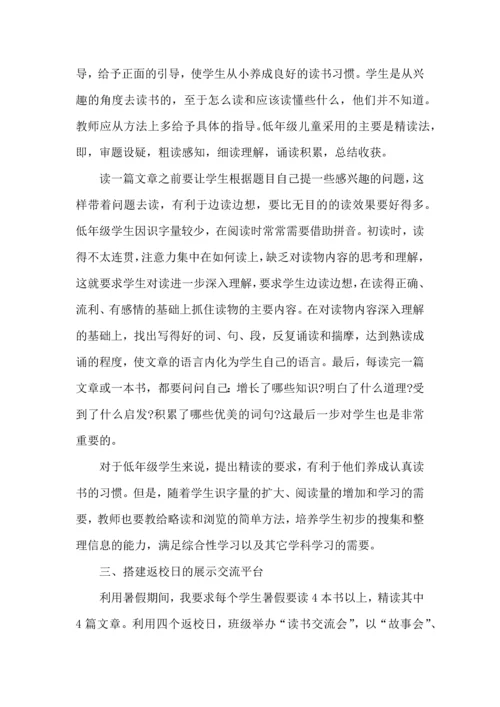 导，给予正面的引导，使学生从小养成良好的读书习惯。学生是从兴趣的角度去读书的，至于怎么读和应该读懂些什么，他们并不知道。教师应从方法上多给予具体的指导。低年级儿童采用的主要是精读法，即，审题设疑，粗读感知，细读理解，诵读积累，总结收获。

读一篇文章之前要让学生根据题目自己提一些感兴趣的问题，这样带着问题去读，有利于边读边想，要比无目的的读效果要好得多。低年级学生因识字量较少，在阅读时常常需要借助拼音。初读时，读得不太连贯，注意力集中在如何读上，缺乏对读物内容的思考和理解，这就要求学生对读进一步深入理解，要求学生边读边想，在读得正确、流利、有感情的基础上抓住读物的主要内容。在对读物内容深入理解的基础上，找出写得好的词、句、段，反复诵读和揣摩，达到熟读成诵的程度，使文章的语言内化为学生自己的语言。最后，每读完一篇文章或一本书，都要问问自己：增长了哪些知识?明白了什么道理?受到了什么启发?积累了哪些优美的词句?这最后一步对学生也是非常重要的。

对于低年级学生来说，提出精读的要求，有利于他们养成认真读书的习惯。但是，随着学生识字量的扩大、阅读量的增加和学习的需要，教师也要教给略读和浏览的简单方法，培养学生初步的搜集和整理信息的能力，满足综合性学习以及其它学科学习的需要。

三、搭建返校日的展示交流平台

利用暑假期间，我要求每个学生暑假要读 4 本书以上，精读其中 4 篇文章。利用四个返校日，班级举办“读书交流会”，以“故事会”、